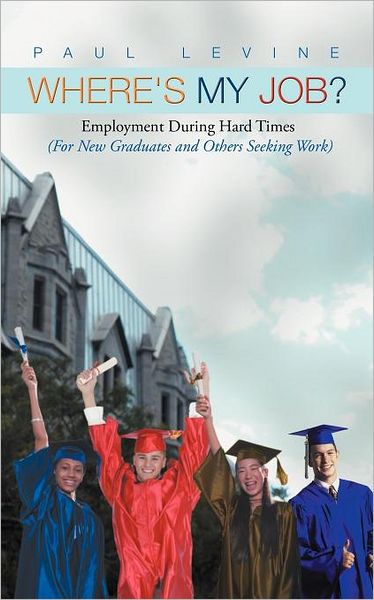 PAUL LEVINE

WHERE'S MY JOB?

Employment During Hard Times
(For New Graduates and Others Seeking Work)